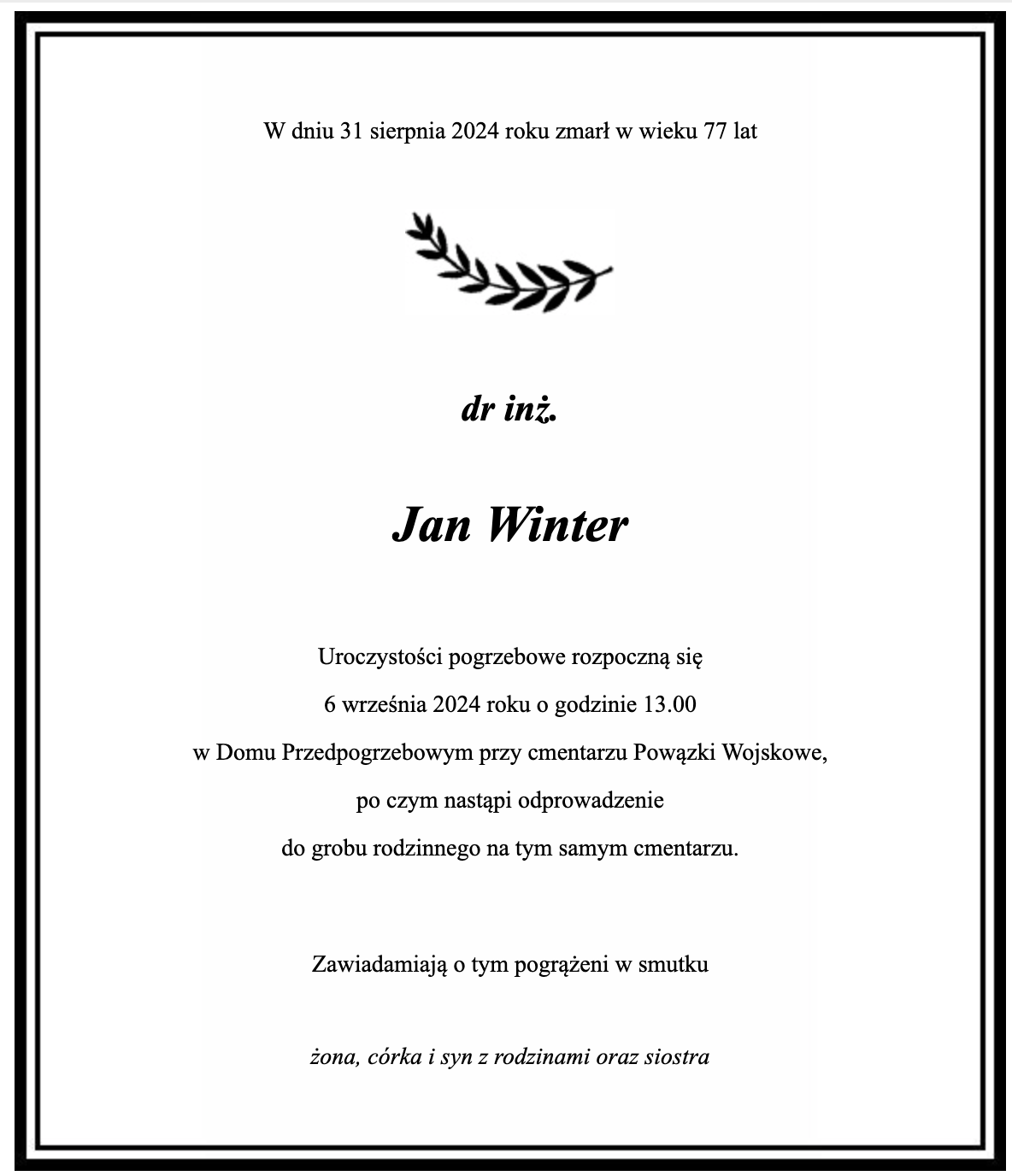 W dniu 31 sierpnia 2024 roku zmarł w wieku 77 lat

dr inż.

Jan Winter

Uroczystości pogrzebowe rozpoczną się
6 września 2024 roku o godzinie 13.00
w Domu Przedpogrzebowym przy cmentarzu Powązki Wojskowe,
po czym nastąpi odprowadzenie
do grobu rodzinnego na tym samym cmentarzu.

Zawiadamiają o tym pogrążeni w smutku

żona, córka i syn z rodzinami oraz siostra